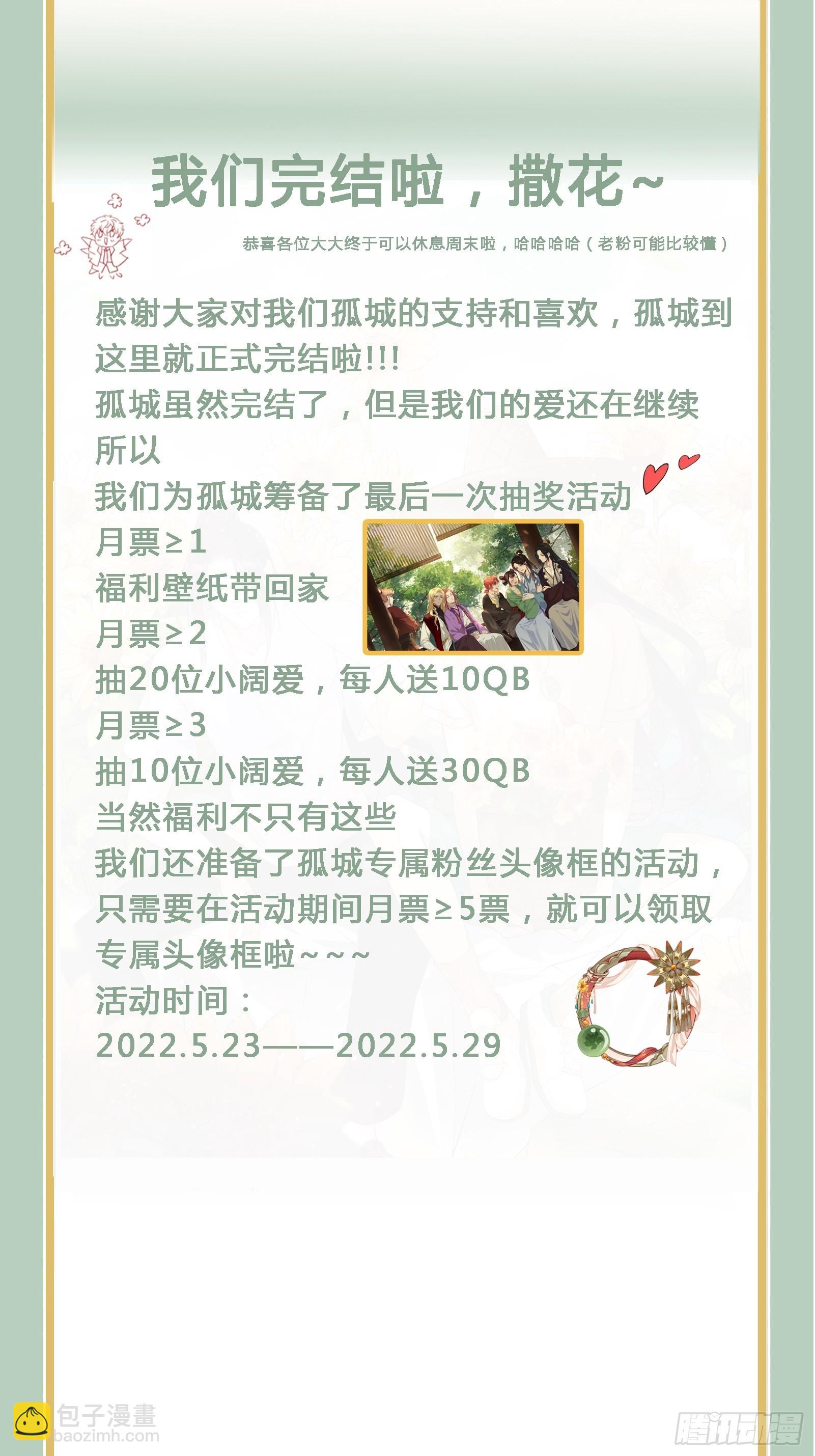 我们完结啦，撒花~

恭喜各位大大终于可以休息周末啦，哈哈哈哈（老粉可能比较懂）

感谢大家对我们孤城的支持和喜欢，孤城到这里就正式完结啦!!!

孤城虽然完结了，但是我们的爱还在继续

所以

我们为孤城筹备了最后一次抽奖活动

月票≥1

福利壁纸带回家

月票≥2

抽20位小阔爱，每人送10QB

月票≥3

抽10位小阔爱，每人送30QB

当然福利不只有这些

我们还准备了孤城专属粉丝头像框的活动，只需要在活动期间月票≥5票，就可以领取专属头像框啦~~~

活动时间：

2022.5.23——2022.5.29

包子漫畫
baozimh.com

腾讯动漫